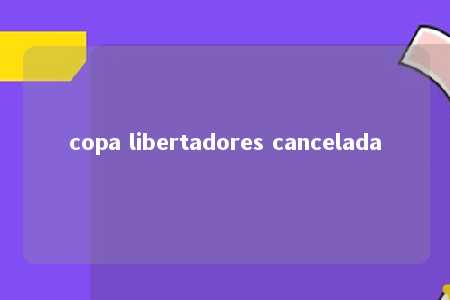 copa libertadores cancelada